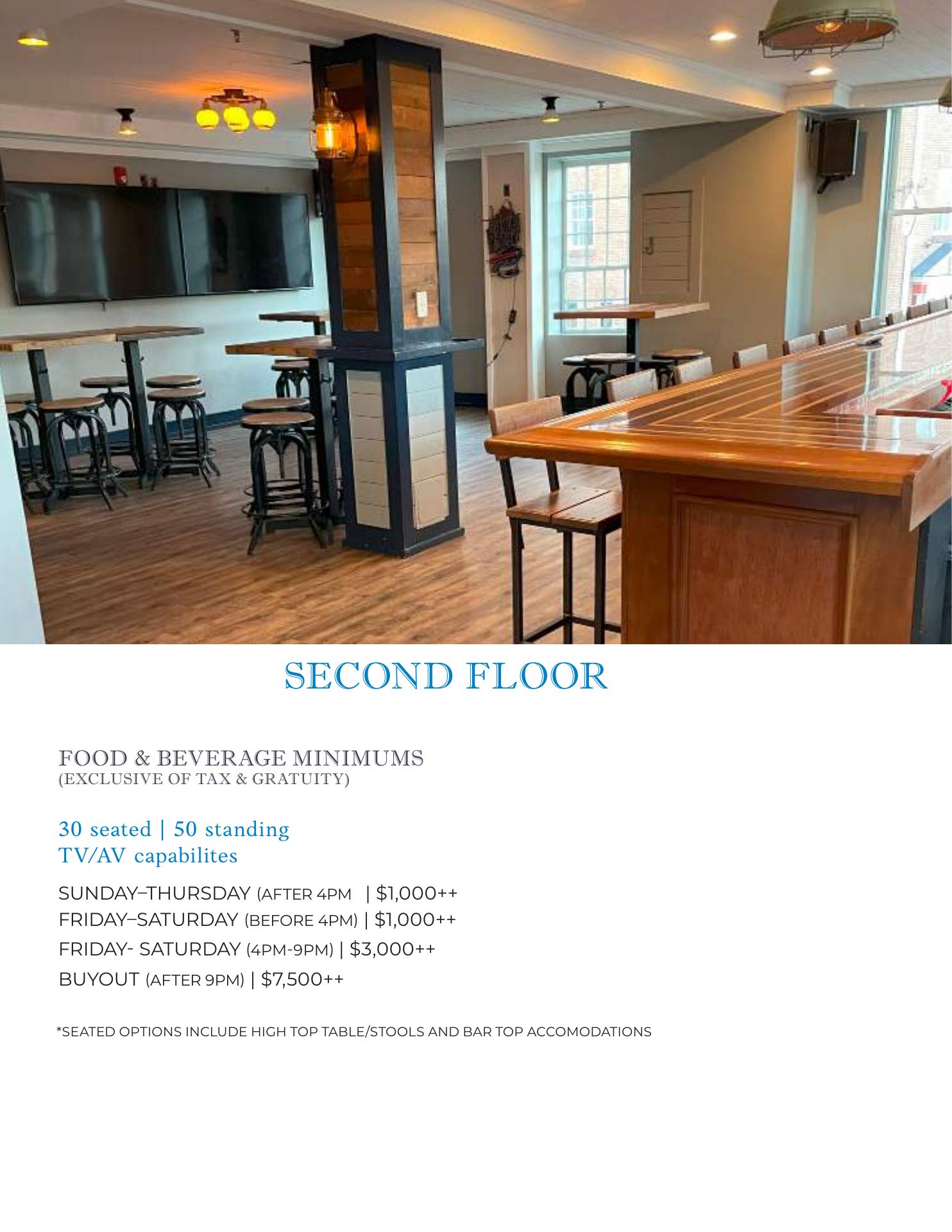 SECOND FLOOR

FOOD & BEVERAGE MINIMUMS
(EXCLUSIVE OF TAX & GRATUITY)

30 seated | 50 standing
TV/AV capabilites

SUNDAY–THURSDAY (AFTER 4PM | $1,000++
FRIDAY–SATURDAY (BEFORE 4PM) | $1,000++
FRIDAY- SATURDAY (4PM-9PM) | $3,000++
BUYOUT (AFTER 9PM) | $7,500++

*SEATED OPTIONS INCLUDE HIGH TOP TABLE/STOOLS AND BAR TOP ACCOMODATIONS